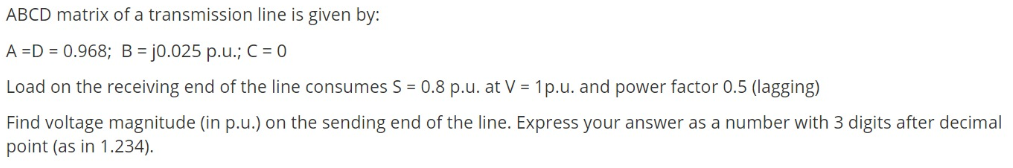 ABCD matrix of a transmission line is given by:

A =D = 0.968; B = j0.025 p.u.; C = 0

Load on the receiving end of the line consumes S = 0.8 p.u. at V = 1p.u. and power factor 0.5 (lagging)

Find voltage magnitude (in p.u.) on the sending end of the line. Express your answer as a number with 3 digits after decimal point (as in 1.234).